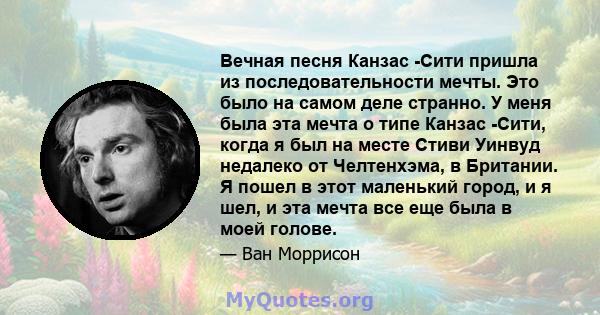 Вечная песня Канзас -Сити пришла из последовательности мечты. Это было на самом деле странно. У меня была эта мечта о типе Канзас -Сити, когда я был на месте Стиви Уинвуд недалеко от Челтенхэма, в Британии. Я пошел в этот маленький город, и я шел, и эта мечта все еще была в моей голове.

— Ван Моррисон

MyQuotes.org